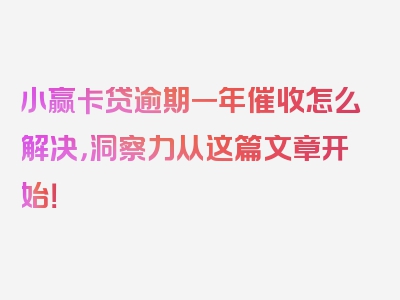 小赢卡贷逾期一年催收怎么解决，洞察力从这篇文章开始！